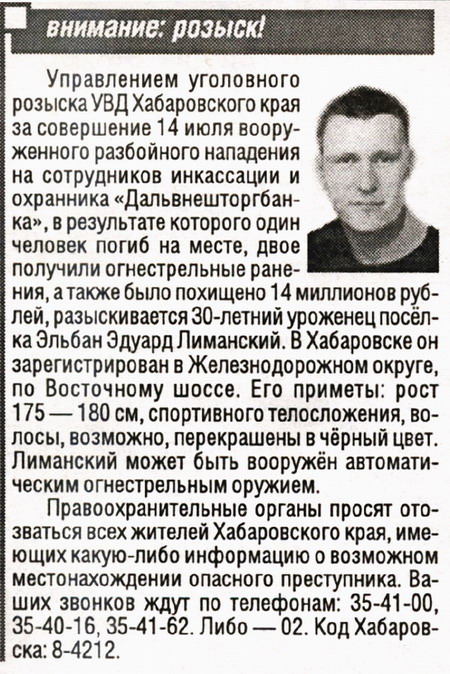 внимание: розыск!

Управлением уголовного розыска УВД Хабаровского края за совершение 14 июля вооруженного разбойного нападения на сотрудников инкассации и охранника «Дальвнешторгбанка», в результате которого один человек погиб на месте, двое получили огнестрельные ранения, а также было похищено 14 миллионов рублей, разыскивается 30-летний уроженец посёлка Эльбан Эдуард Лиманский. В Хабаровске он зарегистрирован в Железнодорожном округе, по Восточному шоссе. Его приметы: рост 175 — 180 см, спортивного телосложения, волосы, возможно, перекрашены в чёрный цвет. Лиманский может быть вооружён автоматическим огнестрельным оружием.

Правоохранительные органы просят отозваться всех жителей Хабаровского края, имеющих какую-либо информацию о возможном местонахождении опасного преступника. Ваших звонков ждут по телефонам: 35-41-00, 35-40-16, 35-41-62. Либо — 02. Код Хабаровска: 8-4212.